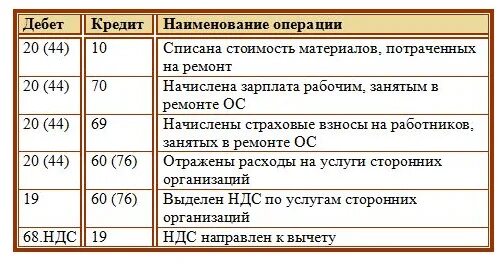 | Дебет | Кредит | Наименование операции |
|---|---|---|
| 20 (44) | 10 | Списана стоимость материалов, потраченных на ремонт |
| 20 (44) | 70 | Начислена зарплата рабочим, занятым в ремонте ОС |
| 20 (44) | 69 | Начислены страховые взносы на работников, занятых в ремонте ОС |
| 20 (44) | 60 (76) | Отражены расходы на услуги сторонних организаций |
| 19 | 60 (76) | Выделен НДС по услугам сторонних организаций |
| 68.НДС | 19 | НДС направлен к вычету |